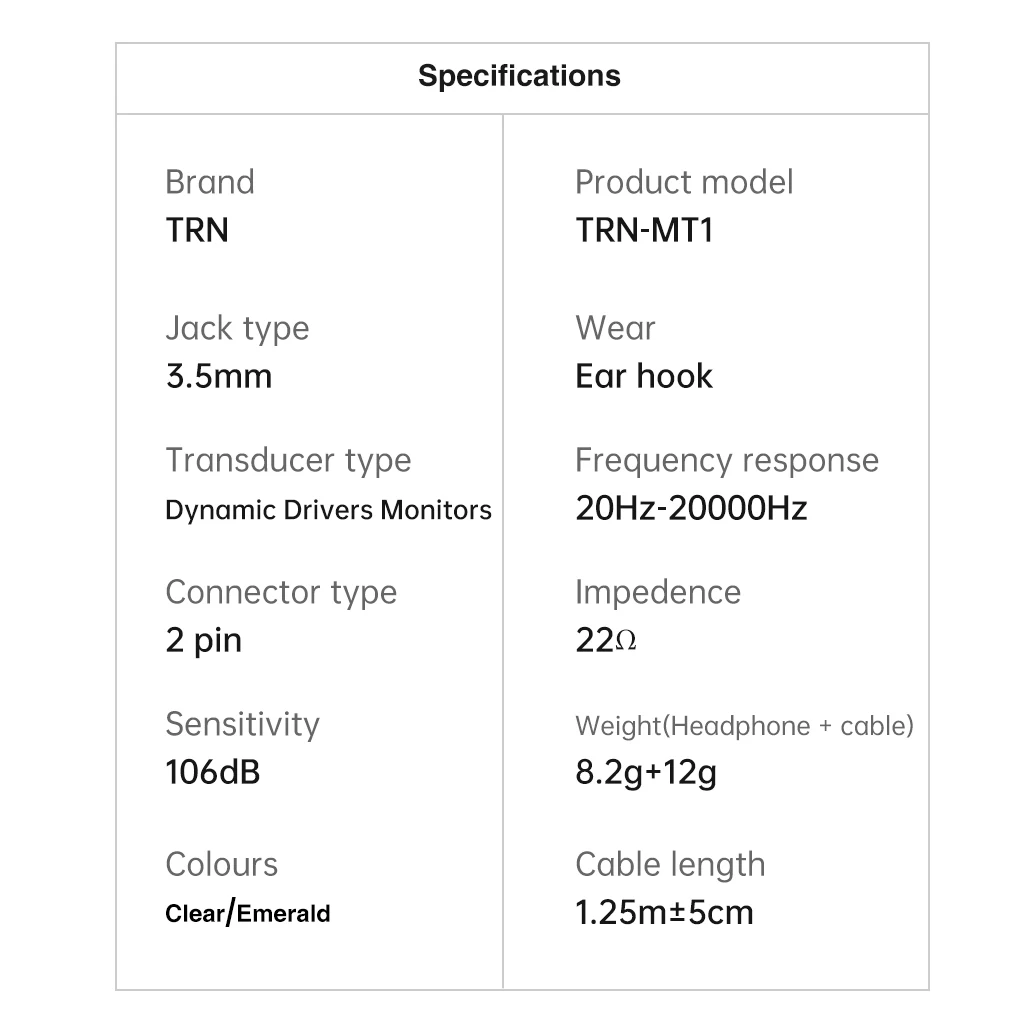 Specifications

Brand
TRN

Jack type
3.5mm

Transducer type
Dynamic Drivers Monitors

Connector type
2 pin

Sensitivity
106dB

Colours
Clear/Emerald

Product model
TRN-MT1

Wear
Ear hook

Frequency response
20Hz-20000Hz

Impedence
22Ω

Weight(Headphone + cable)
8.2g+12g

Cable length
1.25m±5cm